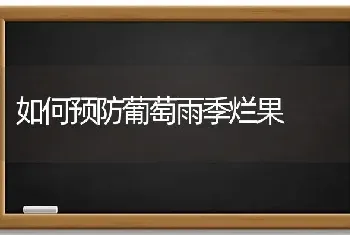 如何预防葡萄雨季烂果